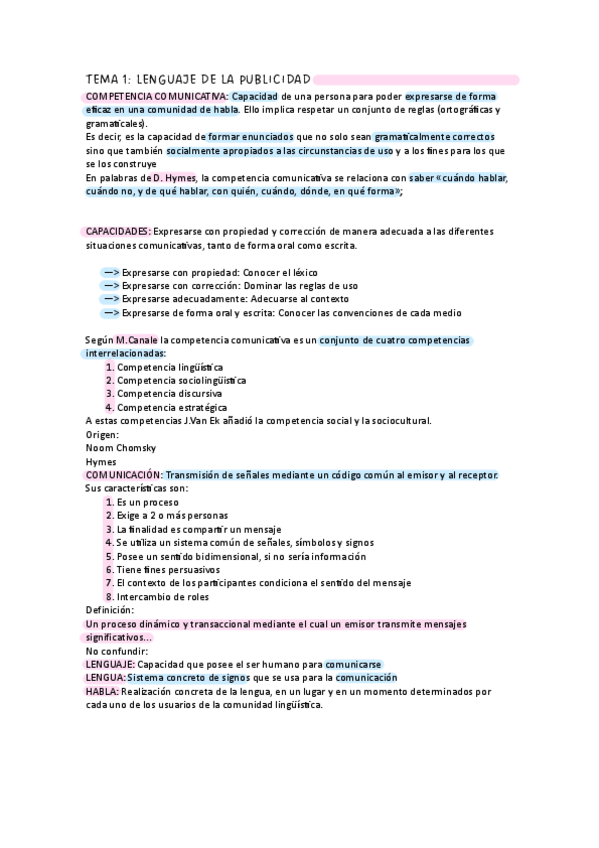 TEMA 1: LENGUAJE DE LA PUBLICIDAD

COMPETENCIA COMUNICATIVA: Capacidad de una persona para poder expresarse de forma eficaz en una comunidad de habla. Ello implica respetar un conjunto de reglas (ortográficas y gramaticales).
Es decir, es la capacidad de formar enunciados que no solo sean gramaticalmente correctos sino que también socialmente apropiados a las circunstancias de uso y a los fines para los que se los construye
En palabras de D. Hymes, la competencia comunicativa se relaciona con saber «cuándo hablar, cuándo no, y de qué hablar, con quién, cuándo, dónde, en qué forma»;

CAPACIDADES: Expresarse con propiedad y corrección de manera adecuada a las diferentes situaciones comunicativas, tanto de forma oral como escrita.

—> Expresarse con propiedad: Conocer el léxico
—> Expresarse con corrección: Dominar las reglas de uso
—> Expresarse adecuadamente: Adecuarse al contexto
—> Expresarse de forma oral y escrita: Conocer las convenciones de cada medio

Según M.Canale la competencia comunicativa es un conjunto de cuatro competencias interrelacionadas:
1. Competencia lingüística
2. Competencia sociolingüística
3. Competencia discursiva
4. Competencia estratégica
A estas competencias J.Van Ek añadió la competencia social y la sociocultural.
Origen:
Noom Chomsky
Hymes
COMUNICACIÓN: Transmisión de señales mediante un código común al emisor y al receptor.
Sus características son:
1. Es un proceso
2. Exige a 2 o más personas
3. La finalidad es compartir un mensaje
4. Se utiliza un sistema común de señales, símbolos y signos
5. Posee un sentido bidimensional, si no sería información
6. Tiene fines persuasivos
7. El contexto de los participantes condiciona el sentido del mensaje
8. Intercambio de roles
Definición:
Un proceso dinámico y transaccional mediante el cual un emisor transmite mensajes significativos...
No confundir:
LENGUAJE: Capacidad que posee el ser humano para comunicarse
LENGUA: Sistema concreto de signos que se usa para la comunicación
HABLA: Realización concreta de la lengua, en un lugar y en un momento determinados por cada uno de los usuarios de la comunidad lingüística.